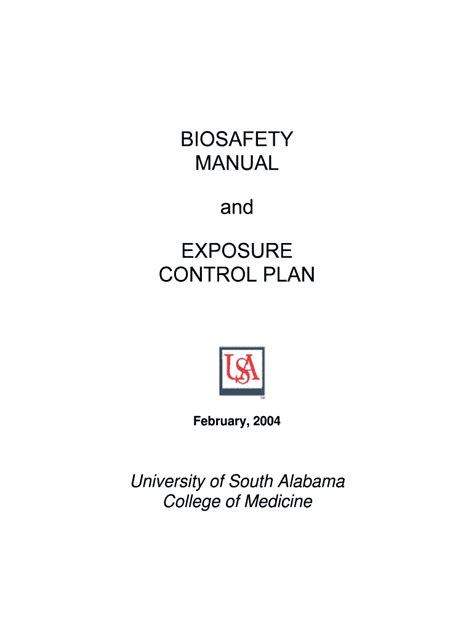 BIOSAFETY
MANUAL

and

EXPOSURE
CONTROL PLAN

USA

February, 2004

University of South Alabama
College of Medicine